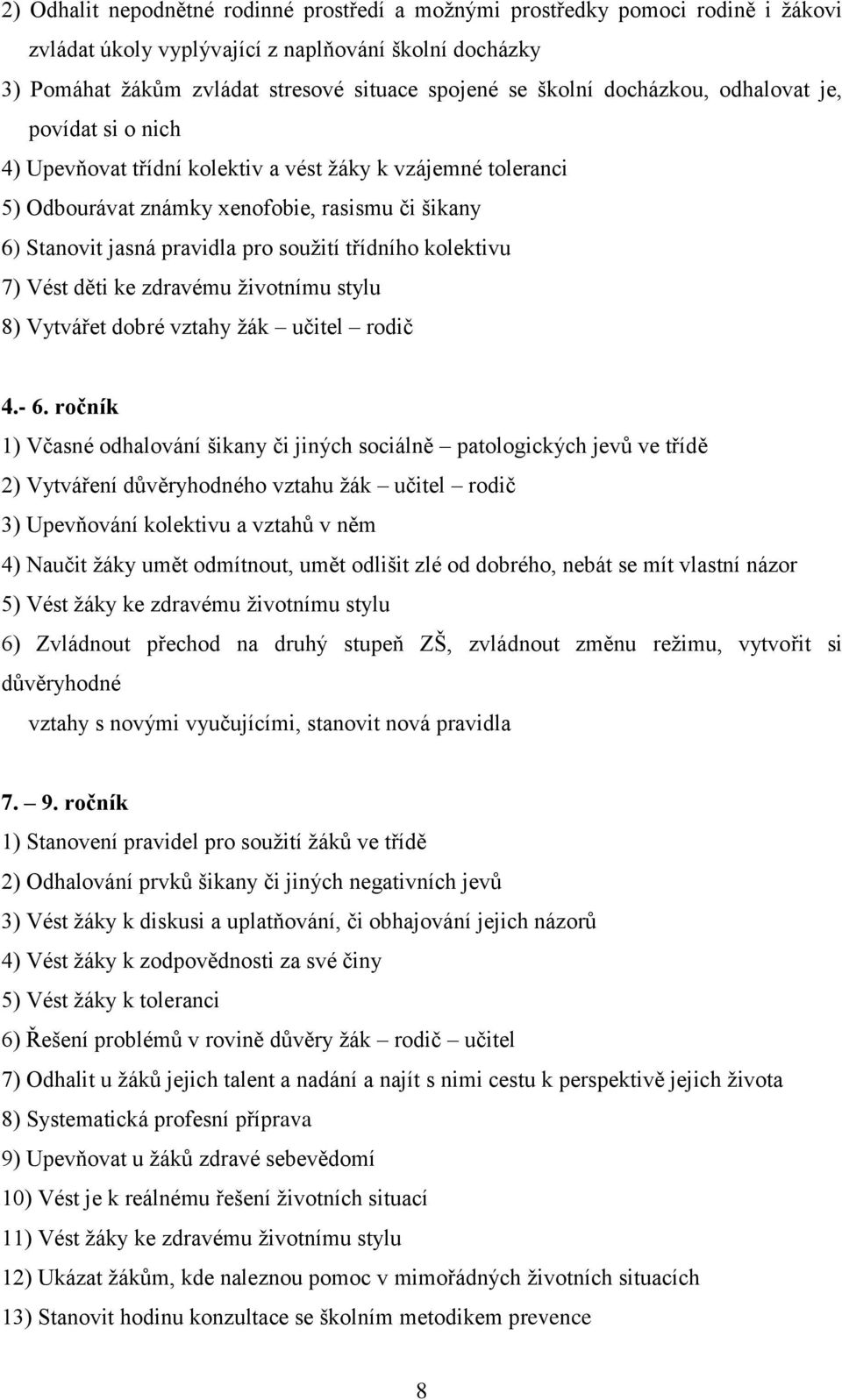 2) Odhalit nepodnětné rodinné prostředí a možnými prostředky pomoci rodině i žákovi zvládat úkoly vyplývající z naplňování školní docházky
3) Pomáhat žákům zvládat stresové situace spojené se školní docházkou, odhalovat je, povídat si o nich
4) Upevňovat třídní kolektiv a vést žáky k vzájemné toleranci
5) Odbourávat známky xenofobie, rasismu či šikany
6) Stanovit jasná pravidla pro soužití třídního kolektivu
7) Vést děti ke zdravému životnímu stylu
8) Vytvářet dobré vztahy žák – učitel – rodič

4.- 6. ročník
1) Včasné odhalování šikany či jiných sociálně – patologických jevů ve třídě
2) Vytváření důvěryhodného vztahu žák – učitel – rodič
3) Upevňování kolektivu a vztahů v něm
4) Naučit žáky umět odmítnout, umět odlišit zlé od dobrého, nebát se mít vlastní názor
5) Vést žáky ke zdravému životnímu stylu
6) Zvládnout přechod na druhý stupeň ZŠ, zvládnout změnu režimu, vytvořit si důvěryhodné vztahy s novými vyučujícími, stanovit nová pravidla

7. – 9. ročník
1) Stanovení pravidel pro soužití žáků ve třídě
2) Odhalování prvků šikany či jiných negativních jevů
3) Vést žáky k diskusi a uplatňování, či obhajování jejich názorů
4) Vést žáky k zodpovědnosti za své činy
5) Vést žáky k toleranci
6) Řešení problémů v rovině důvěry žák – rodič – učitel
7) Odhalit u žáků jejich talent a nadání a najít s nimi cestu k perspektivě jejich života
8) Systematická profesní příprava
9) Upevňovat u žáků zdravé sebevědomí
10) Vést je k reálnému řešení životních situací
11) Vést žáky ke zdravému životnímu stylu
12) Ukázat žákům, kde naleznou pomoc v mimořádných životních situacích
13) Stanovit hodinu konzultace se školním metodikem prevence

8